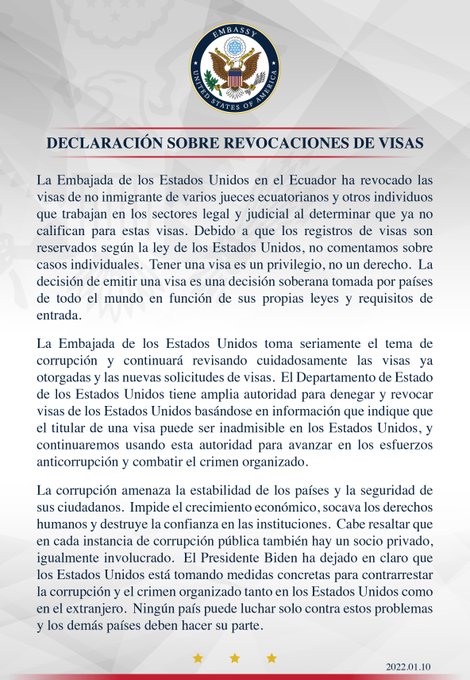 EMBASSY
UNITED STATES OF AMERICA

DECLARACIÓN SOBRE REVOCACIONES DE VISAS

La Embajada de los Estados Unidos en el Ecuador ha revocado las visas de no inmigrante de varios jueces ecuatorianos y otros individuos que trabajan en los sectores legal y judicial al determinar que ya no califican para estas visas. Debido a que los registros de visas son reservados según la ley de los Estados Unidos, no comentamos sobre casos individuales. Tener una visa es un privilegio, no un derecho. La decisión de emitir una visa es una decisión soberana tomada por países de todo el mundo en función de sus propias leyes y requisitos de entrada.

La Embajada de los Estados Unidos toma seriamente el tema de corrupción y continuará revisando cuidadosamente las visas ya otorgadas y las nuevas solicitudes de visas. El Departamento de Estado de los Estados Unidos tiene amplia autoridad para denegar y revocar visas de los Estados Unidos basándose en información que indique que el titular de una visa puede ser inadmisible en los Estados Unidos, y continuaremos usando esta autoridad para avanzar en los esfuerzos anticorrupción y combatir el crimen organizado.

La corrupción amenaza la estabilidad de los países y la seguridad de sus ciudadanos. Impide el crecimiento económico, socava los derechos humanos y destruye la confianza en las instituciones. Cabe resaltar que en cada instancia de corrupción pública también hay un socio privado, igualmente involucrado. El Presidente Biden ha dejado en claro que los Estados Unidos está tomando medidas concretas para contrarrestar la corrupción y el crimen organizado tanto en los Estados Unidos como en el extranjero. Ningún país puede luchar solo contra estos problemas y los demás países deben hacer su parte.

2022.01.10